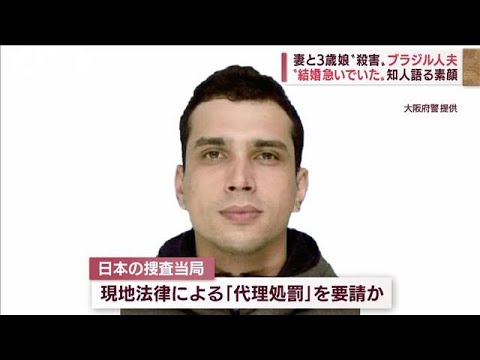 妻と3歳娘"殺害"ブラジル人夫
"結婚急いでいた"知人語る素顔

大阪府警 提供

日本の捜査当局
現地法律による「代理処罰」を要請か